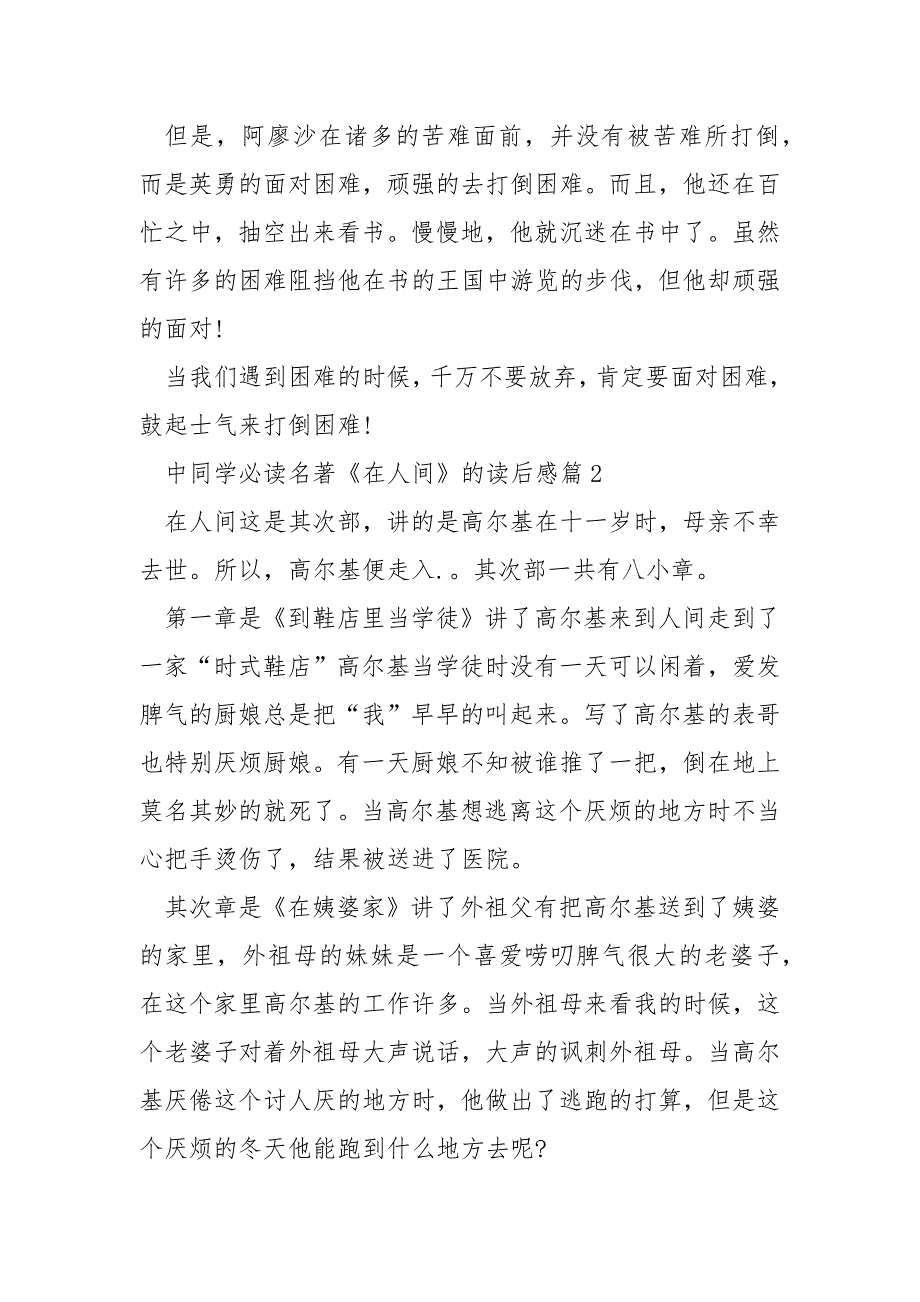 但是，阿廖沙在诸多的苦难面前，并没有被苦难所打倒，而是英勇的面对困难，顽强的去打倒困难。而且，他还在百忙之中，抽空出来看书。慢慢地，他就沉迷在书中了。虽然有许多的困难阻挡他在书的王国中游览的步伐，但他却顽强的面对!

当我们遇到困难的时候，千万不要放弃，肯定要面对困难，鼓起士气来打倒困难!

中同学必读名著《在人间》的读后感篇2

在人间这是其次部，讲的是高尔基在十一岁时，母亲不幸去世。所以，高尔基便走入.。其次部一共有八小章。

第一章是《到鞋店里当学徒》讲了高尔基来到人间走到了一家“时式鞋店”高尔基当学徒时没有一天可以闲着，爱发脾气的厨娘总是把“我”早早的叫起来。写了高尔基的表哥也特别厌烦厨娘。有一天厨娘不知被谁推了一把，倒在地上莫名其妙的就死了。当高尔基想逃离这个厌烦的地方时不当心把手烫伤了，结果被送进了医院。

其次章是《在姨婆家》讲了外祖父有把高尔基送到了姨婆的家里，外祖母的妹妹是一个喜爱唠叨脾气很大的老婆子，在这个家里高尔基的工作许多。当外祖母来看我的时候，这个老婆子对着外祖母大声说话，大声的讽刺外祖母。当高尔基厌倦这个讨人厌的地方时，他做出了逃跑的打算，但是这个厌烦的冬天他能跑到什么地方去呢?